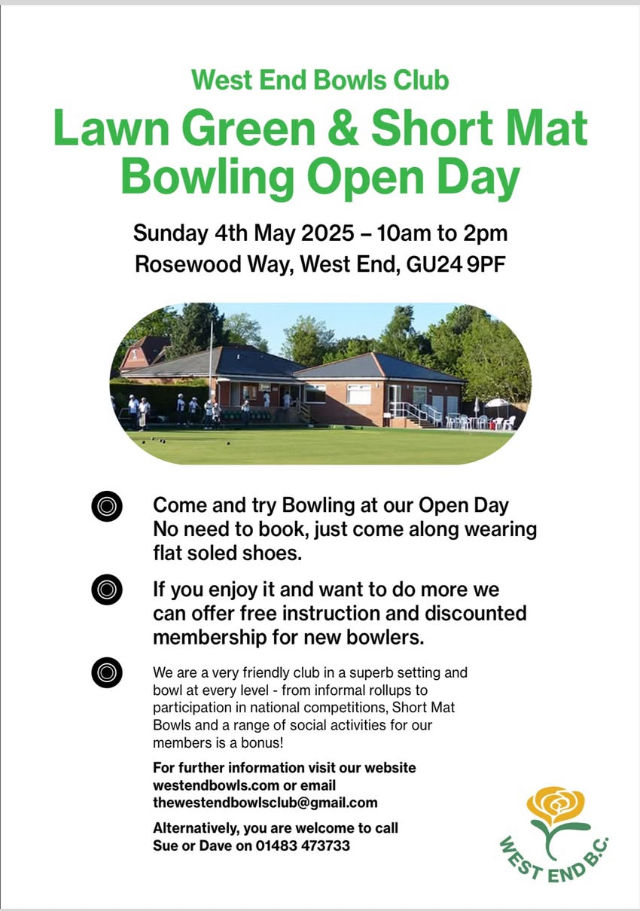 West End Bowls Club

Lawn Green & Short Mat Bowling Open Day

Sunday 4th May 2025 – 10am to 2pm
Rosewood Way, West End, GU24 9PF

Come and try Bowling at our Open Day No need to book, just come along wearing flat soled shoes.

If you enjoy it and want to do more we can offer free instruction and discounted membership for new bowlers.

We are a very friendly club in a superb setting and bowl at every level - from informal rollups to participation in national competitions, Short Mat Bowls and a range of social activities for our members is a bonus!

For further information visit our website westendbowls.com or email thewestendbowlsclub@gmail.com

Alternatively, you are welcome to call Sue or Dave on 01483 473733

WEST END B.C.